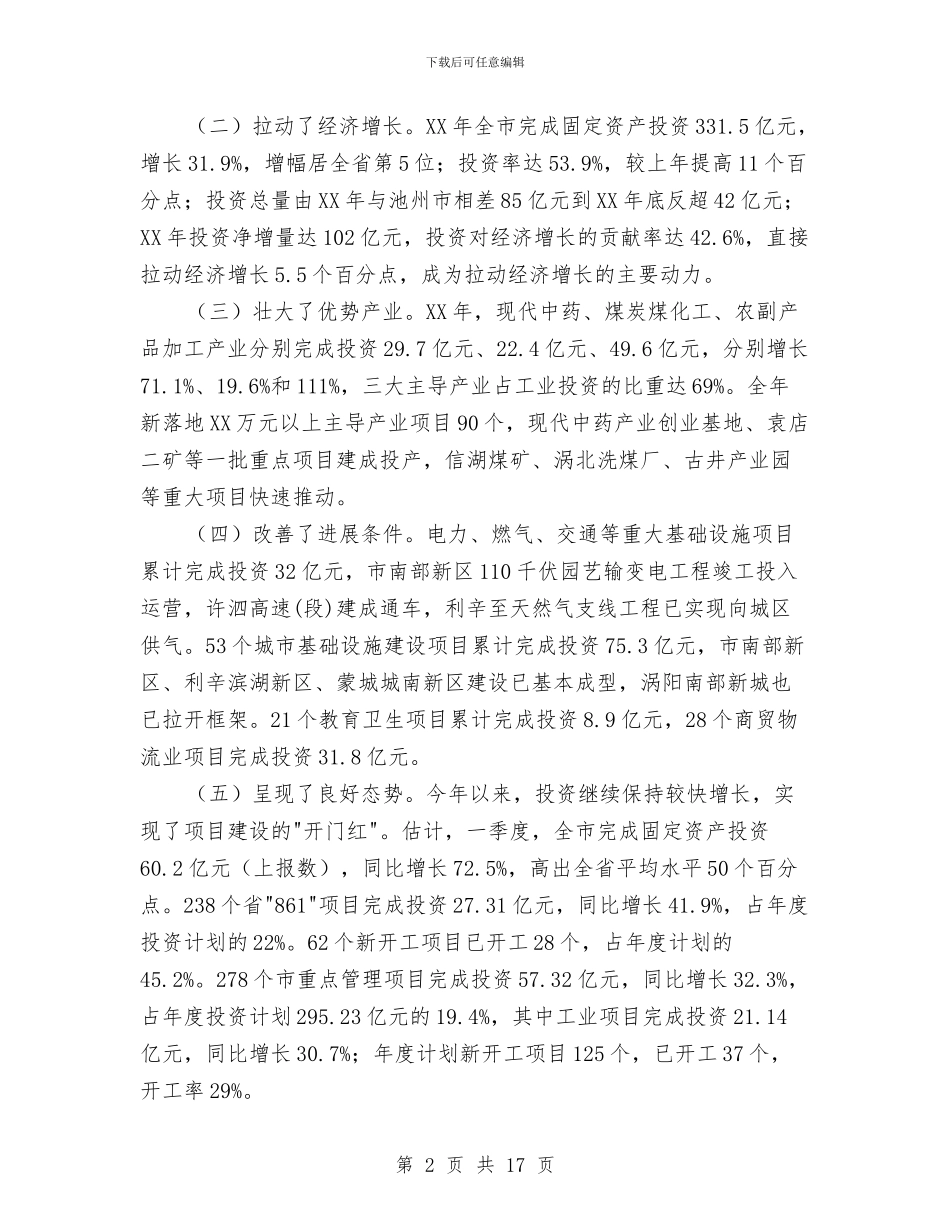 下载后可任意编辑

（二）拉动了经济增长。XX年全市完成固定资产投资331.5亿元，增长31.9%，增幅居全省第5位；投资率达53.9%，较上年提高11个百分点；投资总量由XX年与池州市相差85亿元到XX年底反超42亿元；XX年投资净增量达102亿元，投资对经济增长的贡献率达42.6%，直接拉动经济增长5.5个百分点，成为拉动经济增长的主要动力。

（三）壮大了优势产业。XX年，现代中药、煤炭煤化工、农副产品加工产业分别完成投资29.7亿元、22.4亿元、49.6亿元，分别增长71.1%、19.6%和111%，三大主导产业占工业投资的比重达69%。全年新落地XX万元以上主导产业项目90个，现代中药产业创业基地、袁店二矿等一批重点项目建成投产，信湖煤矿、涡北洗煤厂、古井产业园等重大项目快速推动。

（四）改善了进展条件。电力、燃气、交通等重大基础设施项目累计完成投资32亿元，市南部新区110千伏园艺输变电工程竣工投入运营，许泗高速(段)建成通车，利辛至天然气支线工程已实现向城区供气。53个城市基础设施建设项目累计完成投资75.3亿元，市南部新区、利辛滨湖新区、蒙城城南新区建设已基本成型，涡阳南部新城也已拉开框架。21个教育卫生项目累计完成投资8.9亿元，28个商贸物流业项目完成投资31.8亿元。

（五）呈现了良好态势。今年以来，投资继续保持较快增长，实现了项目建设的"开门红"。估计，一季度，全市完成固定资产投资60.2亿元（上报数），同比增长72.5%，高出全省平均水平50个百分点。238个省"861"项目完成投资27.31亿元，同比增长41.9%，占年度投资计划的22%。62个新开工项目已开工28个，占年度计划的45.2%。278个市重点管理项目完成投资57.32亿元，同比增长32.3%，占年度投资计划295.23亿元的19.4%，其中工业项目完成投资21.14亿元，同比增长30.7%；年度计划新开工项目125个，已开工37个，开工率29%。

第 2 页 共 17 页